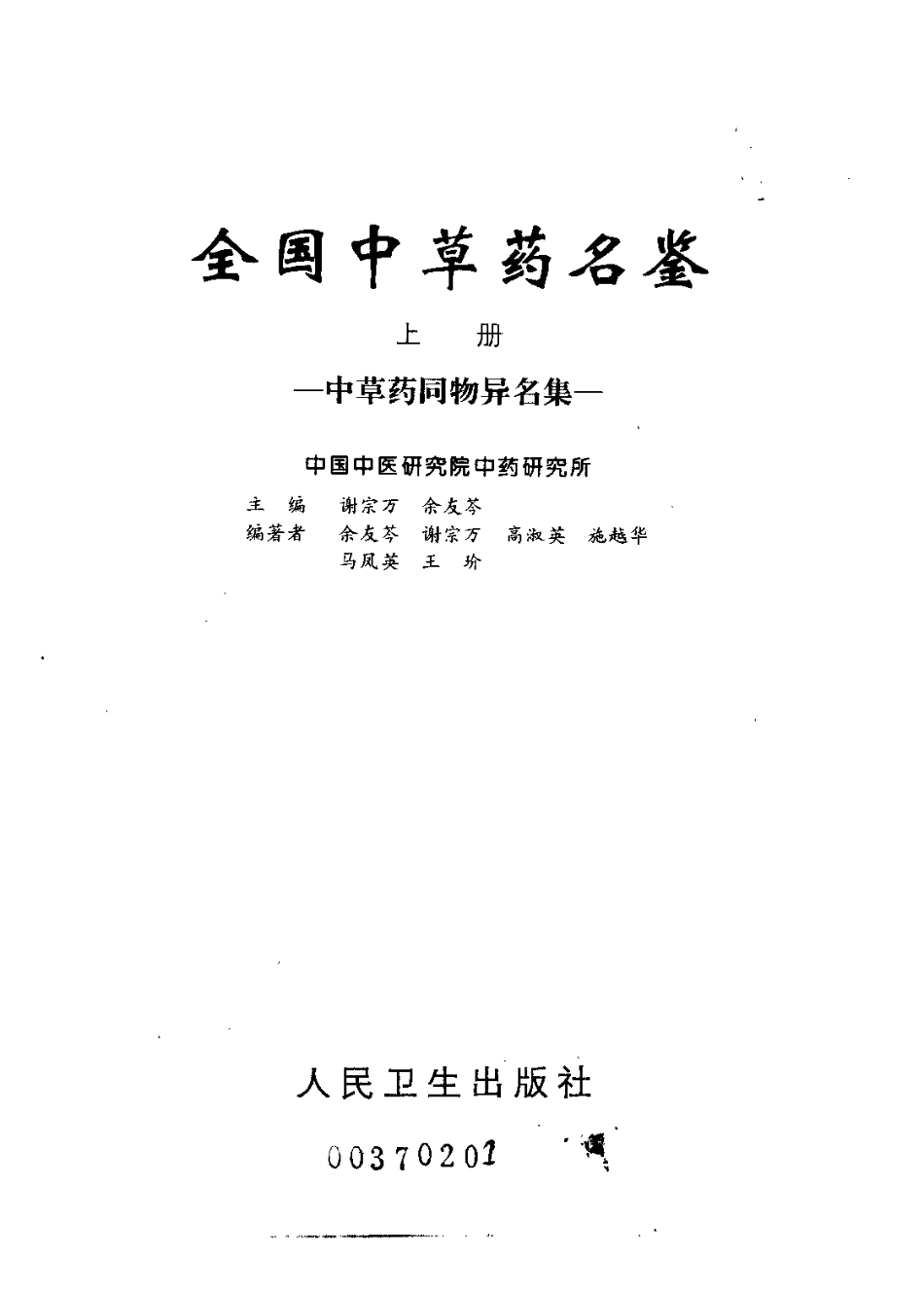 全国中草药名鉴

上　册

—中草药同物异名集—

中国中医研究院中药研究所

主　编　谢宗万　余友芩

编著者　余友芩　谢宗万　高淑英　施越华
马凤英　王　玠

人民卫生出版社

00370201